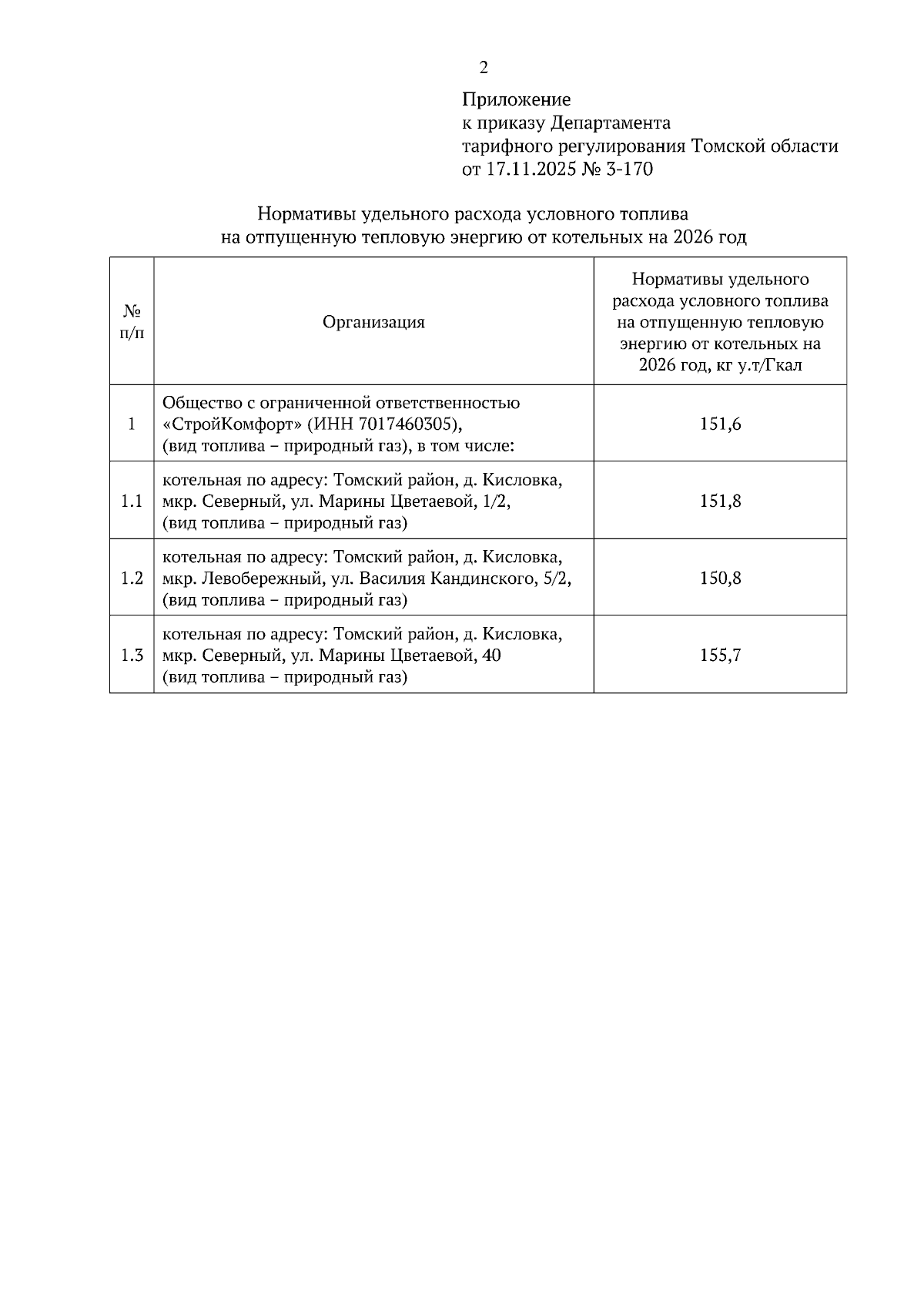 2

Приложение
к приказу Департамента
тарифного регулирования Томской области
от 17.11.2025 № 3-170

Нормативы удельного расхода условного топлива
на отпущенную тепловую энергию от котельных на 2026 год

| № п/п | Организация | Нормативы удельного расхода условного топлива на отпущенную тепловую энергию от котельных на 2026 год, кг у.т/Гкал |
|---|---|---|
| 1 | Общество с ограниченной ответственностью «СтройКомфорт» (ИНН 7017460305), (вид топлива – природный газ), в том числе: | 151,6 |
| 1.1 | котельная по адресу: Томский район, д. Кисловка, мкр. Северный, ул. Марины Цветаевой, 1/2, (вид топлива – природный газ) | 151,8 |
| 1.2 | котельная по адресу: Томский район, д. Кисловка, мкр. Левобережный, ул. Василия Кандинского, 5/2, (вид топлива – природный газ) | 150,8 |
| 1.3 | котельная по адресу: Томский район, д. Кисловка, мкр. Северный, ул. Марины Цветаевой, 40 (вид топлива – природный газ) | 155,7 |